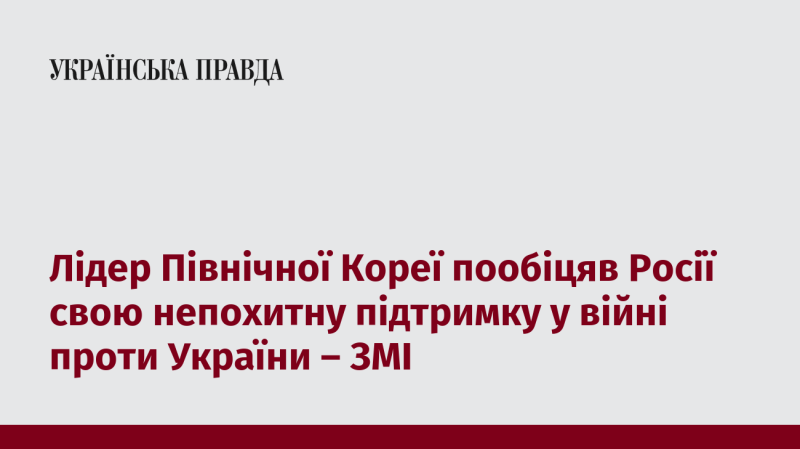 УКРАЇНСЬКА ПРАВДА

Лідер Північної Кореї пообіцяв Росії свою непохитну підтримку у війні проти України – ЗМІ